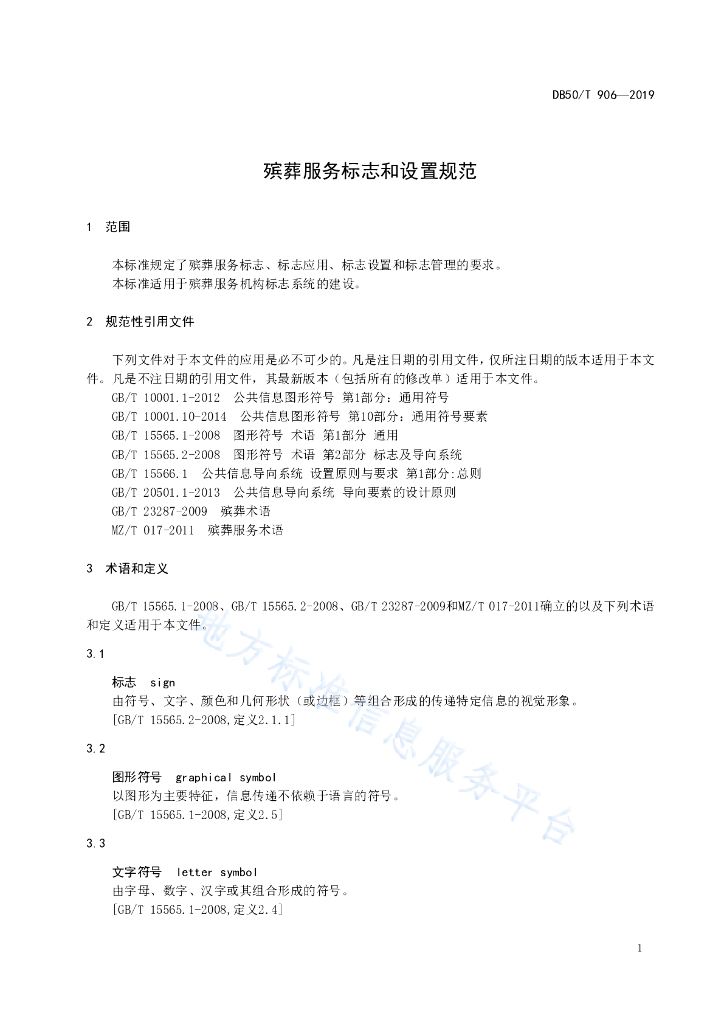 DB50/T 906—2019

殡葬服务标志和设置规范

1 范围

本标准规定了殡葬服务标志、标志应用、标志设置和标志管理的要求。
本标准适用于殡葬服务机构标志系统的建设。

2 规范性引用文件

下列文件对于本文件的应用是必不可少的。凡是注日期的引用文件，仅所注日期的版本适用于本文件。凡是不注日期的引用文件，其最新版本（包括所有的修改单）适用于本文件。
GB/T 10001.1-2012 公共信息图形符号 第1部分：通用符号
GB/T 10001.10-2014 公共信息图形符号 第10部分：通用符号要素
GB/T 15565.1-2008 图形符号 术语 第1部分 通用
GB/T 15565.2-2008 图形符号 术语 第2部分 标志及导向系统
GB/T 15566.1 公共信息导向系统 设置原则与要求 第1部分:总则
GB/T 20501.1-2013 公共信息导向系统 导向要素的设计原则
GB/T 23287-2009 殡葬术语
MZ/T 017-2011 殡葬服务术语

3 术语和定义

GB/T 15565.1-2008、GB/T 15565.2-2008、GB/T 23287-2009和MZ/T 017-2011确立的以及下列术语和定义适用于本文件。

3.1

标志 sign
由符号、文字、颜色和几何形状（或边框）等组合形成的传递特定信息的视觉形象。
[GB/T 15565.2-2008,定义2.1.1]

3.2

图形符号 graphical symbol
以图形为主要特征，信息传递不依赖于语言的符号。
[GB/T 15565.1-2008,定义2.5]

3.3

文字符号 letter symbol
由字母、数字、汉字或其组合形成的符号。
[GB/T 15565.1-2008,定义2.4]

地方标准信息服务平台

1